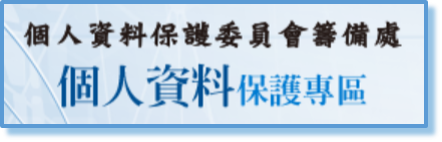 個人資料保護委員會籌備處

個人資料保護專區